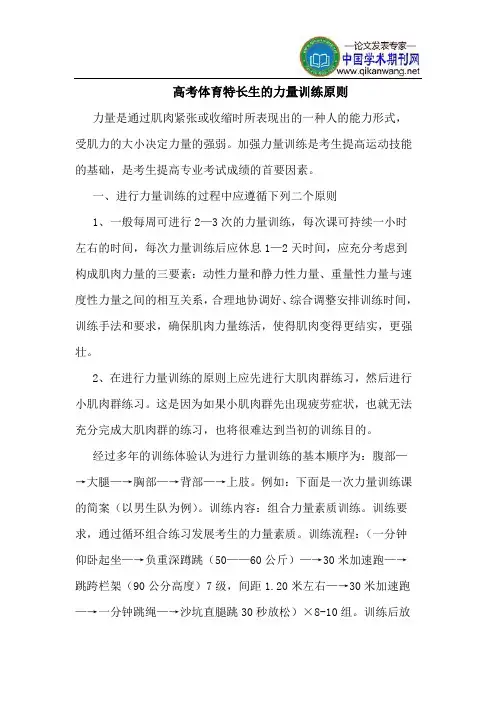 —论文发表专家—
中国学术期刊网
www.qikanwang.net

高考体育特长生的力量训练原则

力量是通过肌肉紧张或收缩时所表现出的一种人的能力形式，受肌力的大小决定力量的强弱。加强力量训练是考生提高运动技能的基础，是考生提高专业考试成绩的首要因素。

一、进行力量训练的过程中应遵循下列二个原则

1、一般每周可进行 2—3 次的力量训练，每次课可持续一小时左右的时间，每次力量训练后应休息 1—2 天时间，应充分考虑到构成肌肉力量的三要素：动性力量和静力性力量、重量性力量与速度性力量之间的相互关系，合理地协调好、综合调整安排训练时间，训练手法和要求，确保肌肉力量练活，使得肌肉变得更结实，更强壮。

2、在进行力量训练的原则上应先进行大肌肉群练习，然后进行小肌肉群练习。这是因为如果小肌肉群先出现疲劳症状，也就无法充分完成大肌肉群的练习，也将很难达到当初的训练目的。

经过多年的训练体验认为进行力量训练的基本顺序为：腹部—→大腿—→胸部—→背部—→上肢。例如：下面是一次力量训练课的简案（以男生队为例）。训练内容：组合力量素质训练。训练要求，通过循环组合练习发展考生的力量素质。训练流程：（一分钟仰卧起坐—→负重深蹲跳（50——60 公斤）—→30 米加速跑—→跳跨栏架（90 公分高度）7 级，间距 1.20 米左右—→30 米加速跑—→一分钟跳绳—→沙坑直腿跳 30 秒放松）×8-10 组。训练后放